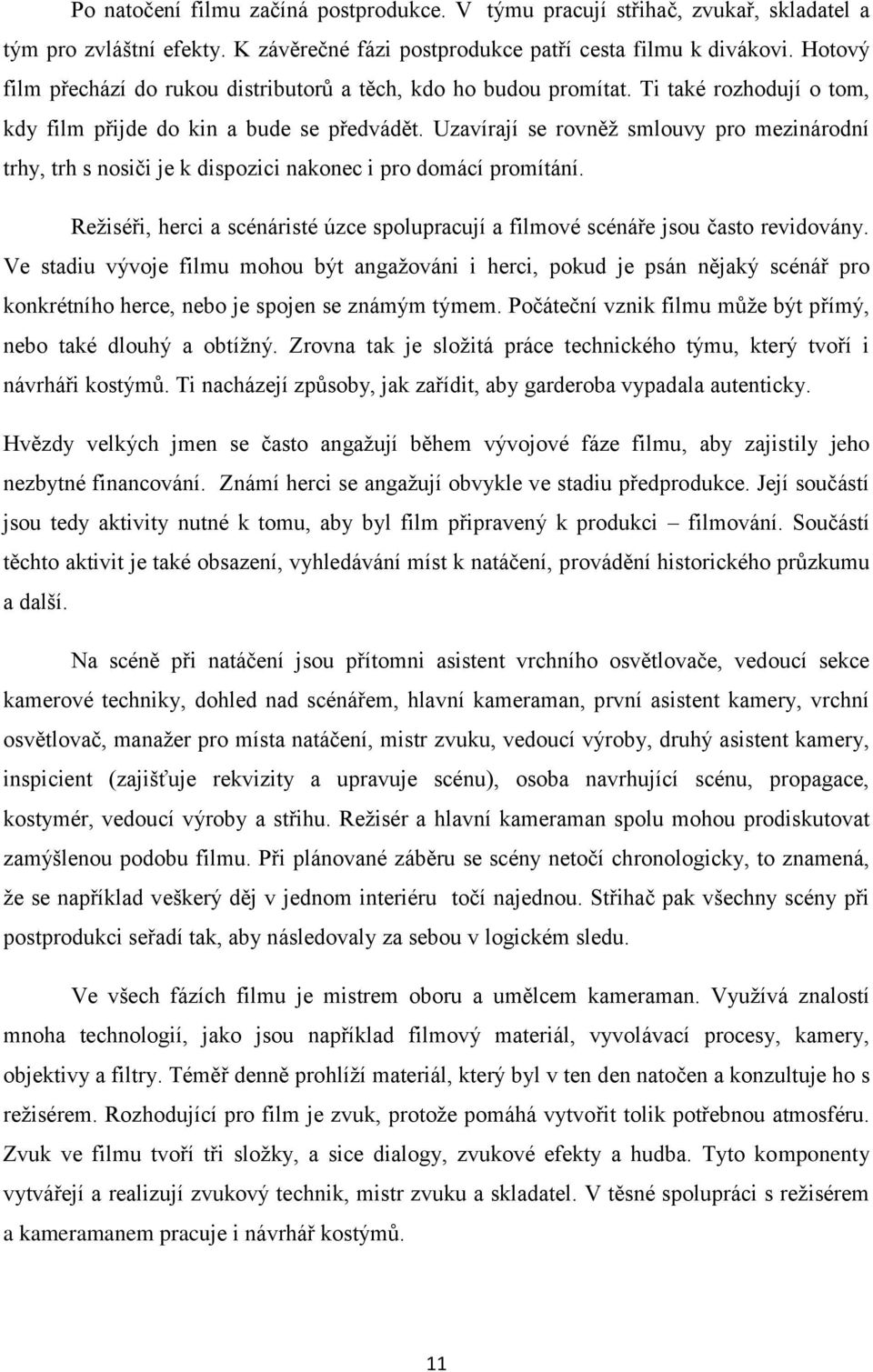 Po natočení filmu začíná postprodukce. V týmu pracují střihač, zvukař, skladatel a tým pro zvláštní efekty. K závěrečné fázi postprodukce patří cesta filmu k divákovi. Hotový film přechází do rukou distributorů a těch, kdo ho budou promítat. Ti také rozhodují o tom, kdy film přijde do kin a bude se předvádět. Uzavírají se rovněž smlouvy pro mezinárodní trhy, trh s nosiči je k dispozici nakonec i pro domácí promítání.

Režiséři, herci a scénáristé úzce spolupracují a filmové scénáře jsou často revidovány. Ve stadiu vývoje filmu mohou být angažováni i herci, pokud je psán nějaký scénář pro konkrétního herce, nebo je spojen se známým týmem. Počáteční vznik filmu může být přímý, nebo také dlouhý a obtížný. Zrovna tak je složitá práce technického týmu, který tvoří i návrháři kostýmů. Ti nacházejí způsoby, jak zařídit, aby garderoba vypadala autenticky.

Hvězdy velkých jmen se často angažují během vývojové fáze filmu, aby zajistily jeho nezbytné financování. Známí herci se angažují obvykle ve stadiu předprodukce. Její součástí jsou tedy aktivity nutné k tomu, aby byl film připravený k produkci – filmování. Součástí těchto aktivit je také obsazení, vyhledávání míst k natáčení, provádění historického průzkumu a další.

Na scéně při natáčení jsou přítomni asistent vrchního osvětlovače, vedoucí sekce kamerové techniky, dohled nad scénářem, hlavní kameraman, první asistent kamery, vrchní osvětlovač, manažer pro místa natáčení, mistr zvuku, vedoucí výroby, druhý asistent kamery, inspicient (zajišťuje rekvizity a upravuje scénu), osoba navrhující scénu, propagace, kostymér, vedoucí výroby a střihu. Režisér a hlavní kameraman spolu mohou prodiskutovat zamýšlenou podobu filmu. Při plánované záběru se scény netočí chronologicky, to znamená, že se například veškerý děj v jednom interiéru točí najednou. Střihač pak všechny scény při postprodukci seřadí tak, aby následovaly za sebou v logickém sledu.

Ve všech fázích filmu je mistrem oboru a umělcem kameraman. Využívá znalostí mnoha technologií, jako jsou například filmový materiál, vyvolávací procesy, kamery, objektivy a filtry. Téměř denně prohlíží materiál, který byl v ten den natočen a konzultuje ho s režisérem. Rozhodující pro film je zvuk, protože pomáhá vytvořit tolik potřebnou atmosféru. Zvuk ve filmu tvoří tři složky, a sice dialogy, zvukové efekty a hudba. Tyto komponenty vytvářejí a realizují zvukový technik, mistr zvuku a skladatel. V těsné spolupráci s režisérem a kameramanem pracuje i návrhář kostýmů.

11